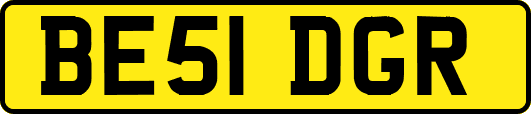 BE51 DGR